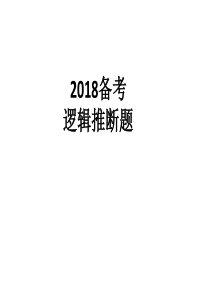 2018备考
逻辑推断题